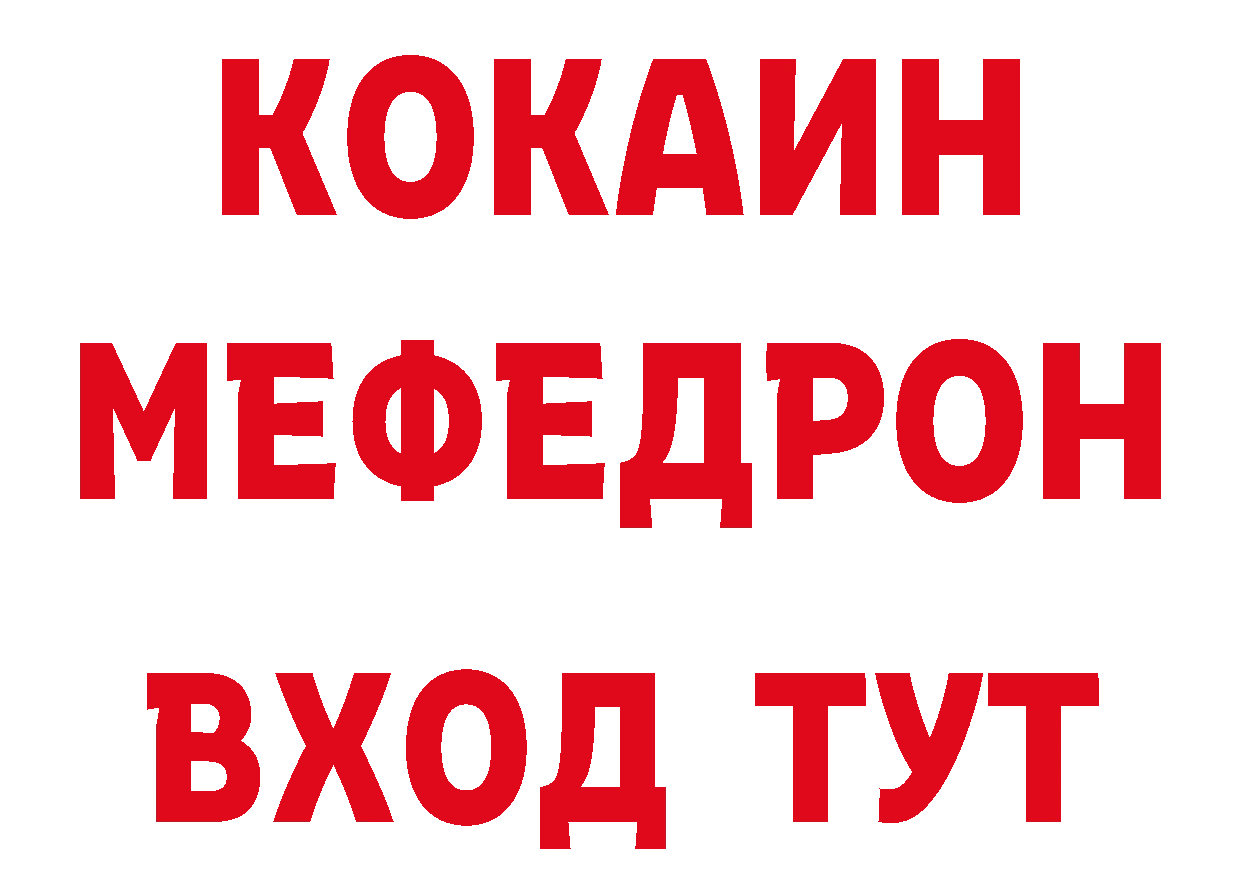 КОКАИН
МЕФЕДРОН
ВХОД ТУТ